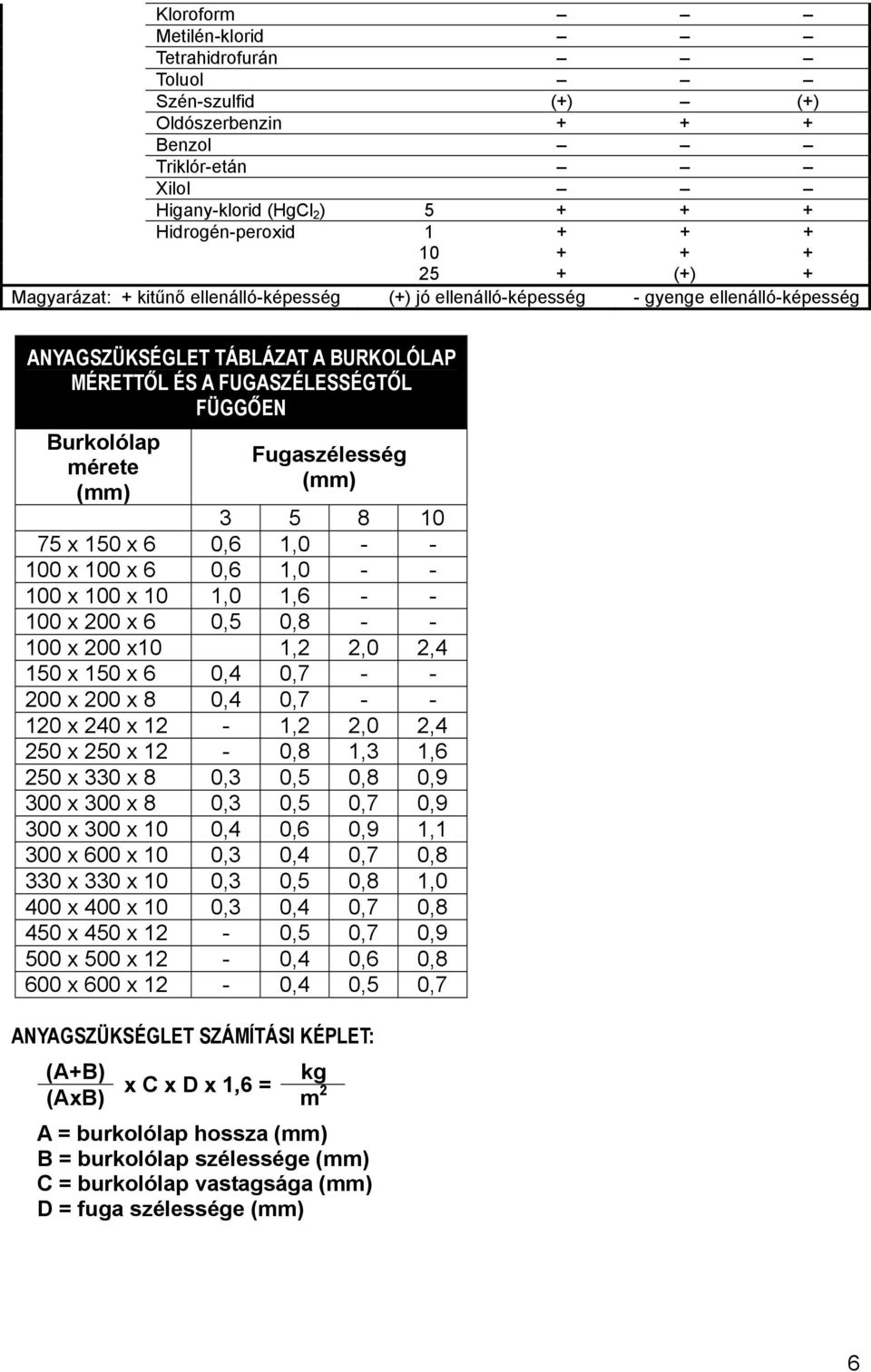 | | | | | |
|---|---|---|---|---|
| Kloroform | | – | – | – |
| Metilén-klorid | | – | – | – |
| Tetrahidrofurán | | – | – | – |
| Toluol | | – | – | – |
| Szén-szulfid | | (+) | – | (+) |
| Oldószerbenzin | | + | + | + |
| Benzol | | – | – | – |
| Triklór-etán | | – | – | – |
| Xilol | | – | – | – |
| Higany-klorid ($HgCl_2$) | 5 | + | + | + |
| Hidrogén-peroxid | 1 | + | + | + |
| | 10 | + | + | + |
| | 25 | + | (+) | + |

Magyarázat: + kitűnő ellenálló-képesség (+) jó ellenálló-képesség - gyenge ellenálló-képesség

ANYAGSZÜKSÉGLET TÁBLÁZAT A BURKOLÓLAP MÉRETTŐL ÉS A FUGASZÉLESSÉGTŐL FÜGGŐEN

| Burkolólap mérete (mm) | Fugaszélesség (mm) | | | |
|---|---|---|---|---|
| | 3 | 5 | 8 | 10 |
| 75 x 150 x 6 | 0,6 | 1,0 | - | - |
| 100 x 100 x 6 | 0,6 | 1,0 | - | - |
| 100 x 100 x 10 | 1,0 | 1,6 | - | - |
| 100 x 200 x 6 | 0,5 | 0,8 | - | - |
| 100 x 200 x10 | | 1,2 | 2,0 | 2,4 |
| 150 x 150 x 6 | 0,4 | 0,7 | - | - |
| 200 x 200 x 8 | 0,4 | 0,7 | - | - |
| 120 x 240 x 12 | - | 1,2 | 2,0 | 2,4 |
| 250 x 250 x 12 | - | 0,8 | 1,3 | 1,6 |
| 250 x 330 x 8 | 0,3 | 0,5 | 0,8 | 0,9 |
| 300 x 300 x 8 | 0,3 | 0,5 | 0,7 | 0,9 |
| 300 x 300 x 10 | 0,4 | 0,6 | 0,9 | 1,1 |
| 300 x 600 x 10 | 0,3 | 0,4 | 0,7 | 0,8 |
| 330 x 330 x 10 | 0,3 | 0,5 | 0,8 | 1,0 |
| 400 x 400 x 10 | 0,3 | 0,4 | 0,7 | 0,8 |
| 450 x 450 x 12 | - | 0,5 | 0,7 | 0,9 |
| 500 x 500 x 12 | - | 0,4 | 0,6 | 0,8 |
| 600 x 600 x 12 | - | 0,4 | 0,5 | 0,7 |

ANYAGSZÜKSÉGLET SZÁMÍTÁSI KÉPLET:

$\frac{(A+B)}{(AxB)}$ x C x D x 1,6 = $\frac{kg}{m^2}$

A = burkolólap hossza (mm)
B = burkolólap szélessége (mm)
C = burkolólap vastagsága (mm)
D = fuga szélessége (mm)

6